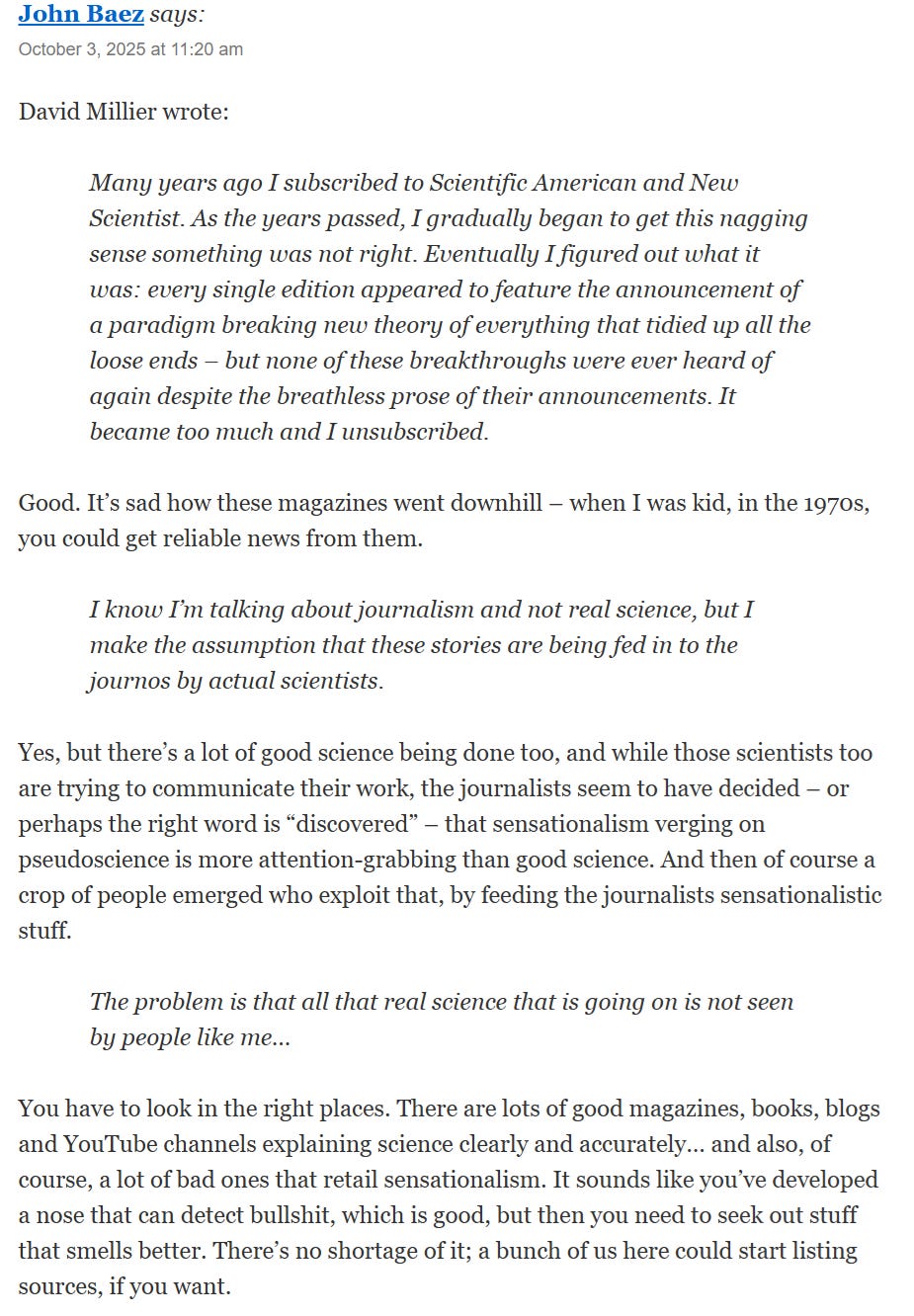 John Baez says:
October 3, 2025 at 11:20 am

David Millier wrote:

Many years ago I subscribed to Scientific American and New Scientist. As the years passed, I gradually began to get this nagging sense something was not right. Eventually I figured out what it was: every single edition appeared to feature the announcement of a paradigm breaking new theory of everything that tidied up all the loose ends – but none of these breakthroughs were ever heard of again despite the breathless prose of their announcements. It became too much and I unsubscribed.

Good. It's sad how these magazines went downhill – when I was kid, in the 1970s, you could get reliable news from them.

I know I'm talking about journalism and not real science, but I make the assumption that these stories are being fed in to the journos by actual scientists.

Yes, but there's a lot of good science being done too, and while those scientists too are trying to communicate their work, the journalists seem to have decided – or perhaps the right word is "discovered" – that sensationalism verging on pseudoscience is more attention-grabbing than good science. And then of course a crop of people emerged who exploit that, by feeding the journalists sensationalistic stuff.

The problem is that all that real science that is going on is not seen by people like me…

You have to look in the right places. There are lots of good magazines, books, blogs and YouTube channels explaining science clearly and accurately… and also, of course, a lot of bad ones that retail sensationalism. It sounds like you've developed a nose that can detect bullshit, which is good, but then you need to seek out stuff that smells better. There's no shortage of it; a bunch of us here could start listing sources, if you want.